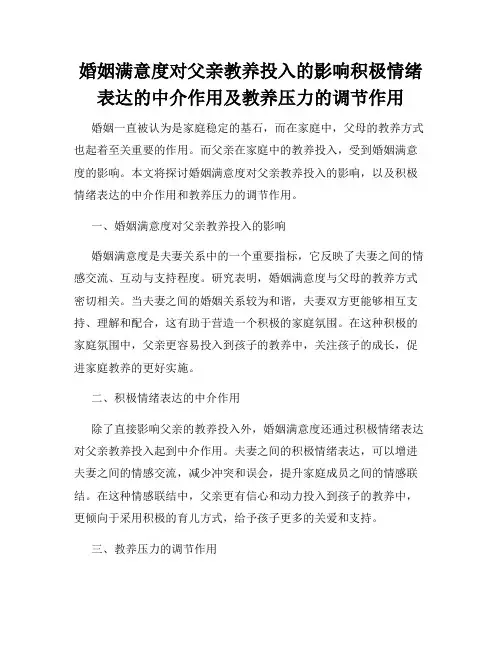 婚姻满意度对父亲教养投入的影响积极情绪表达的中介作用及教养压力的调节作用

婚姻一直被认为是家庭稳定的基石，而在家庭中，父母的教养方式也起着至关重要的作用。而父亲在家庭中的教养投入，受到婚姻满意度的影响。本文将探讨婚姻满意度对父亲教养投入的影响，以及积极情绪表达的中介作用和教养压力的调节作用。

一、婚姻满意度对父亲教养投入的影响

婚姻满意度是夫妻关系中的一个重要指标，它反映了夫妻之间的情感交流、互动与支持程度。研究表明，婚姻满意度与父母的教养方式密切相关。当夫妻之间的婚姻关系较为和谐，夫妻双方更能够相互支持、理解和配合，这有助于营造一个积极的家庭氛围。在这种积极的家庭氛围中，父亲更容易投入到孩子的教养中，关注孩子的成长，促进家庭教养的更好实施。

二、积极情绪表达的中介作用

除了直接影响父亲的教养投入外，婚姻满意度还通过积极情绪表达对父亲教养投入起到中介作用。夫妻之间的积极情绪表达，可以增进夫妻之间的情感交流，减少冲突和误会，提升家庭成员之间的情感联结。在这种情感联结中，父亲更有信心和动力投入到孩子的教养中，更倾向于采用积极的育儿方式，给予孩子更多的关爱和支持。

三、教养压力的调节作用